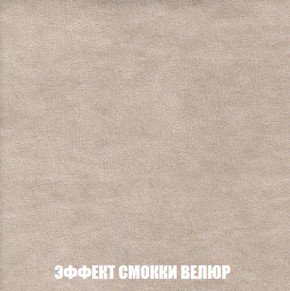 ЭФФЕКТ СМОККИ ВЕЛЮР